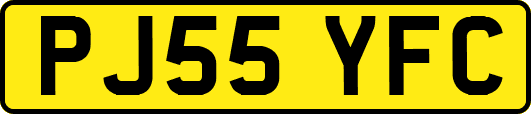 PJ55 YFC